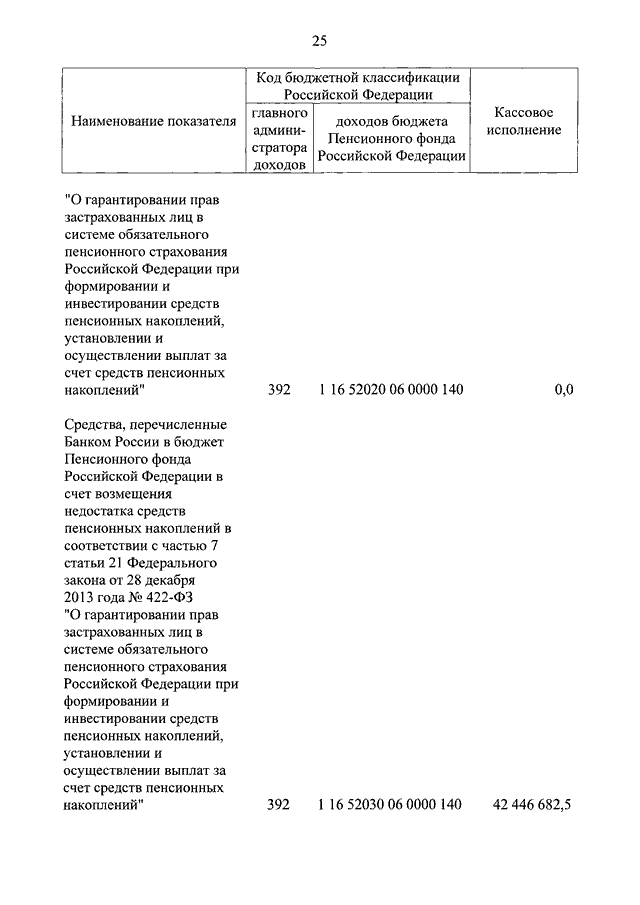 25

| Наименование показателя | Код бюджетной классификации Российской Федерации: главного администратора доходов | Код бюджетной классификации Российской Федерации: доходов бюджета Пенсионного фонда Российской Федерации | Кассовое исполнение |
|---|---|---|---|
| "О гарантировании прав застрахованных лиц в системе обязательного пенсионного страхования Российской Федерации при формировании и инвестировании средств пенсионных накоплений, установлении и осуществлении выплат за счет средств пенсионных накоплений" | 392 | 1 16 52020 06 0000 140 | 0,0 |
| Средства, перечисленные Банком России в бюджет Пенсионного фонда Российской Федерации в счет возмещения недостатка средств пенсионных накоплений в соответствии с частью 7 статьи 21 Федерального закона от 28 декабря 2013 года № 422-ФЗ "О гарантировании прав застрахованных лиц в системе обязательного пенсионного страхования Российской Федерации при формировании и инвестировании средств пенсионных накоплений, установлении и осуществлении выплат за счет средств пенсионных накоплений" | 392 | 1 16 52030 06 0000 140 | 42 446 682,5 |